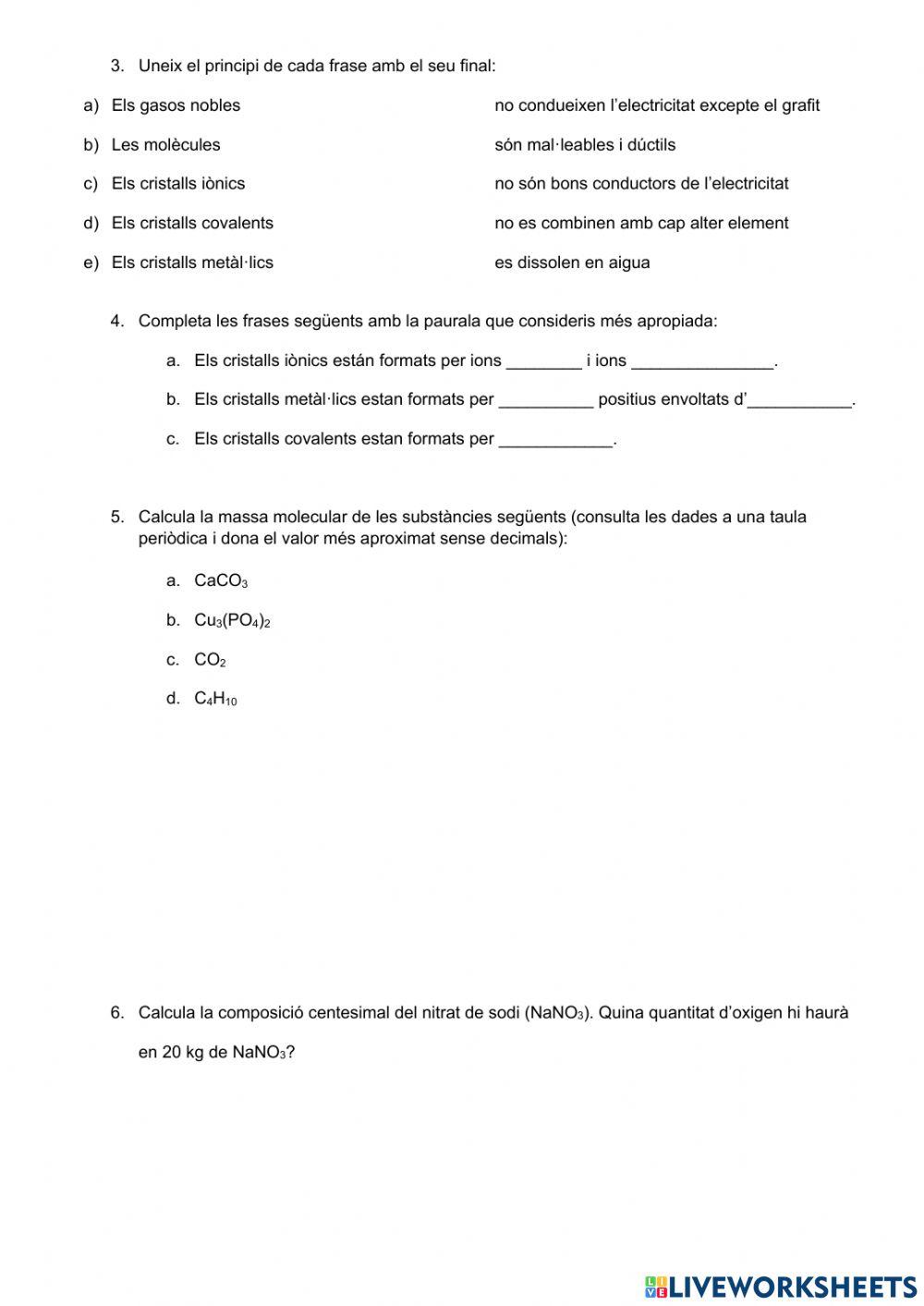 3. Uneix el principi de cada frase amb el seu final:

a) Els gasos nobles
b) Les molècules
c) Els cristalls iònics
d) Els cristalls covalents
e) Els cristalls metàl·lics

no condueixen l'electricitat excepte el grafit
són mal·leables i dúctils
no són bons conductors de l'electricitat
no es combinen amb cap alter element
es dissolen en aigua

4. Completa les frases següents amb la paurala que consideris més apropiada:

a. Els cristalls iònics están formats per ions ________ i ions _______________.

b. Els cristalls metàl·lics estan formats per __________ positius envoltats d'___________.

c. Els cristalls covalents estan formats per ____________.

5. Calcula la massa molecular de les substàncies següents (consulta les dades a una taula periòdica i dona el valor més aproximat sense decimals):

a. $CaCO_3$

b. $Cu_3(PO_4)_2$

c. $CO_2$

d. $C_4H_{10}$

6. Calcula la composició centesimal del nitrat de sodi ($NaNO_3$). Quina quantitat d'oxigen hi haurà en 20 kg de $NaNO_3$?

LIVEWORKSHEETS